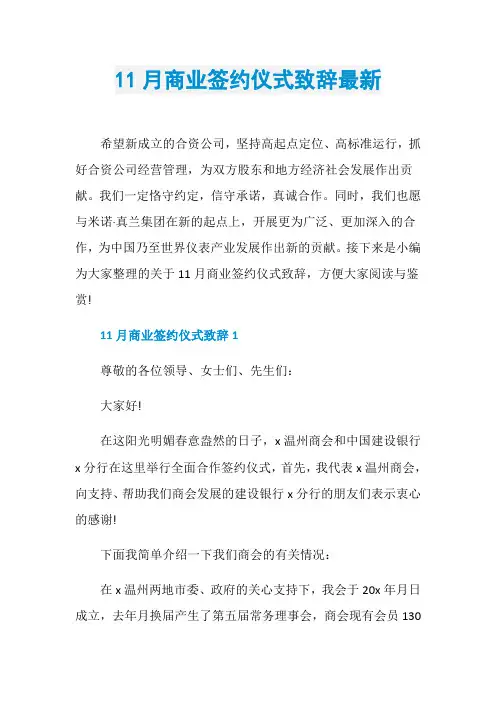 11 月商业签约仪式致辞最新

希望新成立的合资公司，坚持高起点定位、高标准运行，抓好合资公司经营管理，为双方股东和地方经济社会发展作出贡献。我们一定恪守约定，信守承诺，真诚合作。同时，我们也愿与米诺·真兰集团在新的起点上，开展更为广泛、更加深入的合作，为中国乃至世界仪表产业发展作出新的贡献。接下来是小编为大家整理的关于 11 月商业签约仪式致辞，方便大家阅读与鉴赏!

11 月商业签约仪式致辞 1

尊敬的各位领导、女士们、先生们：

大家好!

在这阳光明媚春意盎然的日子，x 温州商会和中国建设银行 x 分行在这里举行全面合作签约仪式，首先，我代表 x 温州商会，向支持、帮助我们商会发展的建设银行 x 分行的朋友们表示衷心的感谢!

下面我简单介绍一下我们商会的有关情况：

在 x 温州两地市委、政府的关心支持下，我会于 20x 年月日成立，去年月换届产生了第五届常务理事会，商会现有会员 130